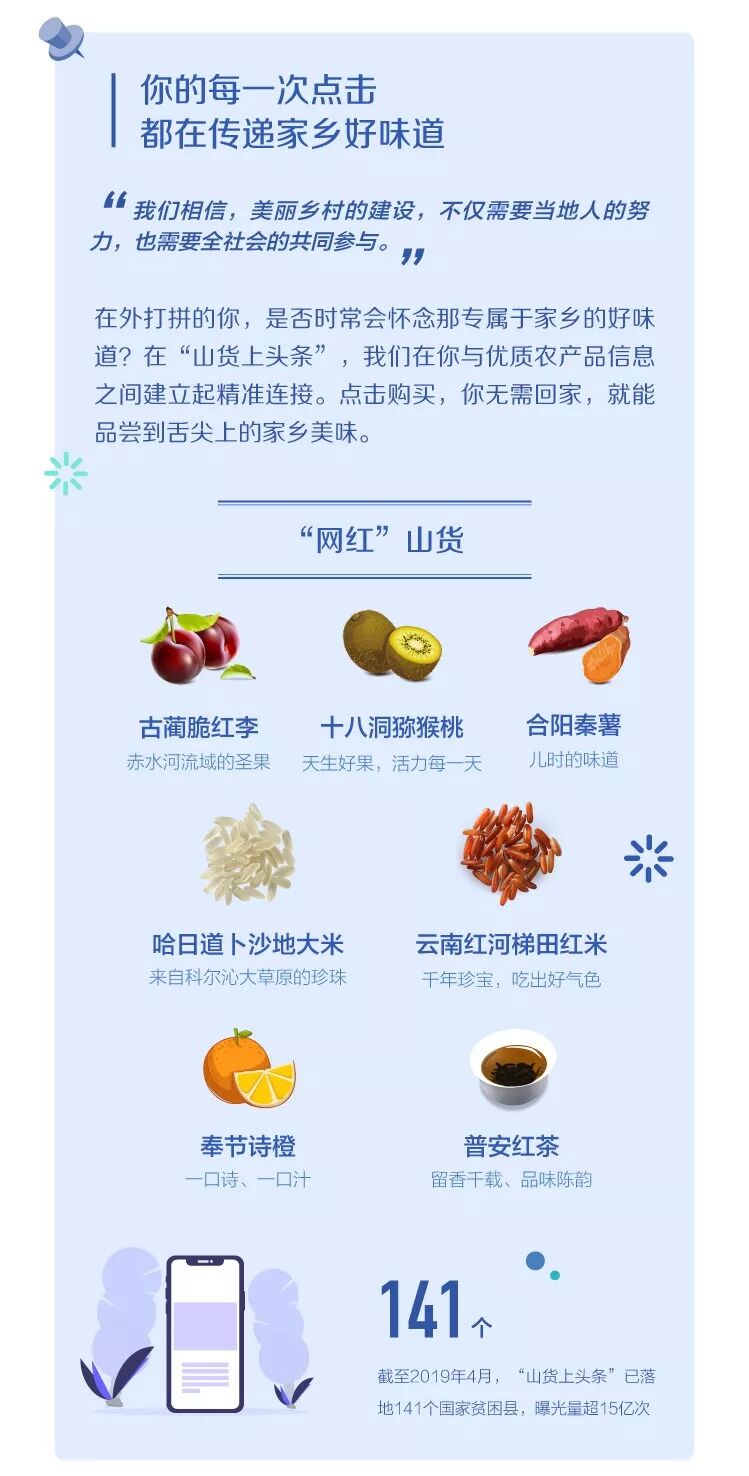 你的每一次点击
都在传递家乡好味道

“我们相信，美丽乡村的建设，不仅需要当地人的努力，也需要全社会的共同参与。”

在外打拼的你，是否时常会怀念那专属于家乡的好味道？在“山货上头条”，我们在你与优质农产品信息之间建立起精准连接。点击购买，你无需回家，就能品尝到舌尖上的家乡美味。

“网红”山货

古蔺脆红李
赤水河流域的圣果

十八洞猕猴桃
天生好果，活力每一天

合阳秦薯
儿时的味道

哈日道卜沙地大米
来自科尔沁大草原的珍珠

云南红河梯田红米
千年珍宝，吃出好气色

奉节诗橙
一口诗、一口汁

普安红茶
留香千载、品味陈韵

141个
截至2019年4月，“山货上头条”已落地141个国家贫困县，曝光量超15亿次